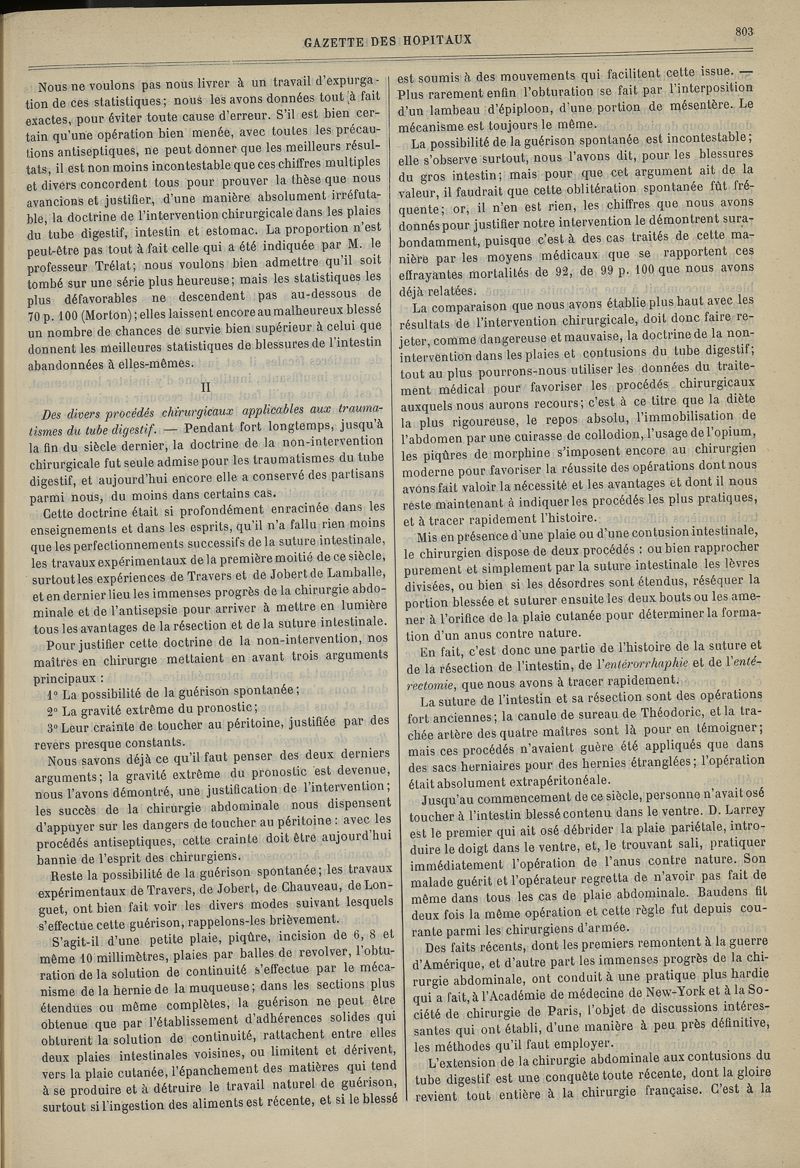 GAZETTE DES HOPITAUX

803

Nous ne voulons pas nous livrer à un travail d'expurgation de ces statistiques; nous les avons données tout à fait exactes, pour éviter toute cause d'erreur. S'il est bien certain qu'une opération bien menée, avec toutes les précautions antiseptiques, ne peut donner que les meilleurs résultats, il est non moins incontestable que ces chiffres multiples et divers concordent tous pour prouver la thèse que nous avancions et justifier, d'une manière absolument irréfutable, la doctrine de l'intervention chirurgicale dans les plaies du tube digestif, intestin et estomac. La proportion n'est peut-être pas tout à fait celle qui a été indiquée par M. le professeur Trélat; nous voulons bien admettre qu'il soit tombé sur une série plus heureuse; mais les statistiques les plus défavorables ne descendent pas au-dessous de 70 p. 100 (Morton); elles laissent encore au malheureux blessé un nombre de chances de survie bien supérieur à celui que donnent les meilleures statistiques de blessures de l'intestin abandonnées à elles-mêmes.

II

Des divers procédés chirurgicaux applicables aux traumatismes du tube digestif. — Pendant fort longtemps, jusqu'à la fin du siècle dernier, la doctrine de la non-intervention chirurgicale fut seule admise pour les traumatismes du tube digestif, et aujourd'hui encore elle a conservé des partisans parmi nous, du moins dans certains cas.

Cette doctrine était si profondément enracinée dans les enseignements et dans les esprits, qu'il n'a fallu rien moins que les perfectionnements successifs de la suture intestinale, les travaux expérimentaux de la première moitié de ce siècle, surtout les expériences de Travers et de Jobert de Lamballe, et en dernier lieu les immenses progrès de la chirurgie abdominale et de l'antisepsie pour arriver à mettre en lumière tous les avantages de la résection et de la suture intestinale.

Pour justifier cette doctrine de la non-intervention, nos maîtres en chirurgie mettaient en avant trois arguments principaux :

1° La possibilité de la guérison spontanée;

2° La gravité extrême du pronostic;

3° Leur crainte de toucher au péritoine, justifiée par des revers presque constants.

Nous savons déjà ce qu'il faut penser des deux derniers arguments; la gravité extrême du pronostic est devenue, nous l'avons démontré, une justification de l'intervention; les succès de la chirurgie abdominale nous dispensent d'appuyer sur les dangers de toucher au péritoine : avec les procédés antiseptiques, cette crainte doit être aujourd'hui bannie de l'esprit des chirurgiens.

Reste la possibilité de la guérison spontanée; les travaux expérimentaux de Travers, de Jobert, de Chauveau, de Longuet, ont bien fait voir les divers modes suivant lesquels s'effectue cette guérison, rappelons-les brièvement.

S'agit-il d'une petite plaie, piqûre, incision de 6, 8 et même 10 millimètres, plaies par balles de revolver, l'obturation de la solution de continuité s'effectue par le mécanisme de la hernie de la muqueuse; dans les sections plus étendues ou même complètes, la guérison ne peut être obtenue que par l'établissement d'adhérences solides qui obturent la solution de continuité, rattachent entre elles deux plaies intestinales voisines, ou limitent et dérivent, vers la plaie cutanée, l'épanchement des matières qui tend à se produire et à détruire le travail naturel de guérison, surtout si l'ingestion des aliments est récente, et si le blessé est soumis à des mouvements qui facilitent cette issue. — Plus rarement enfin l'obturation se fait par l'interposition d'un lambeau d'épiploon, d'une portion de mésentère. Le mécanisme est toujours le même.

La possibilité de la guérison spontanée est incontestable; elle s'observe surtout, nous l'avons dit, pour les blessures du gros intestin; mais pour que cet argument ait de la valeur, il faudrait que cette oblitération spontanée fût fréquente; or, il n'en est rien, les chiffres que nous avons donnés pour justifier notre intervention le démontrent surabondamment, puisque c'est à des cas traités de cette manière par les moyens médicaux que se rapportent ces effrayantes mortalités de 92, de 99 p. 100 que nous avons déjà relatées.

La comparaison que nous avons établie plus haut avec les résultats de l'intervention chirurgicale, doit donc faire rejeter, comme dangereuse et mauvaise, la doctrine de la non-intervention dans les plaies et contusions du tube digestif; tout au plus pourrons-nous utiliser les données du traitement médical pour favoriser les procédés chirurgicaux auxquels nous aurons recours; c'est à ce titre que la diète la plus rigoureuse, le repos absolu, l'immobilisation de l'abdomen par une cuirasse de collodion, l'usage de l'opium, les piqûres de morphine s'imposent encore au chirurgien moderne pour favoriser la réussite des opérations dont nous avons fait valoir la nécessité et les avantages et dont il nous reste maintenant à indiquer les procédés les plus pratiques, et à tracer rapidement l'histoire.

Mis en présence d'une plaie ou d'une contusion intestinale, le chirurgien dispose de deux procédés : ou bien rapprocher purement et simplement par la suture intestinale les lèvres divisées, ou bien si les désordres sont étendus, réséquer la portion blessée et suturer ensuite les deux bouts ou les amener à l'orifice de la plaie cutanée pour déterminer la formation d'un anus contre nature.

En fait, c'est donc une partie de l'histoire de la suture et de la résection de l'intestin, de l'entérorrhaphie et de l'entérectomie, que nous avons à tracer rapidement.

La suture de l'intestin et sa résection sont des opérations fort anciennes; la canule de sureau de Théodoric, et la trachée artère des quatre maîtres sont là pour en témoigner; mais ces procédés n'avaient guère été appliqués que dans des sacs herniaires pour des hernies étranglées; l'opération était absolument extrapéritonéale.

Jusqu'au commencement de ce siècle, personne n'avait osé toucher à l'intestin blessé contenu dans le ventre. D. Larrey est le premier qui ait osé débrider la plaie pariétale, introduire le doigt dans le ventre, et, le trouvant sali, pratiquer immédiatement l'opération de l'anus contre nature. Son malade guérit et l'opérateur regretta de n'avoir pas fait de même dans tous les cas de plaie abdominale. Baudens fit deux fois la même opération et cette règle fut depuis courante parmi les chirurgiens d'armée.

Des faits récents, dont les premiers remontent à la guerre d'Amérique, et d'autre part les immenses progrès de la chirurgie abdominale, ont conduit à une pratique plus hardie qui a fait, à l'Académie de médecine de New-York et à la Société de chirurgie de Paris, l'objet de discussions intéressantes qui ont établi, d'une manière à peu près définitive, les méthodes qu'il faut employer.

L'extension de la chirurgie abdominale aux contusions du tube digestif est une conquête toute récente, dont la gloire revient tout entière à la chirurgie française. C'est à la